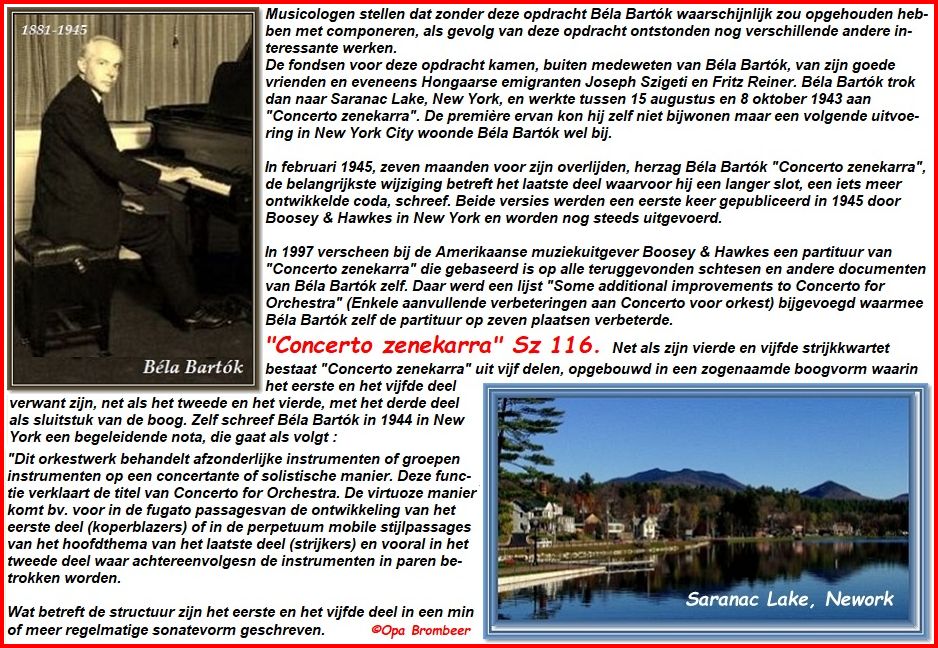 1881-1945

Béla Bartók

Musicologen stellen dat zonder deze opdracht Béla Bartók waarschijnlijk zou opgehouden hebben met componeren, als gevolg van deze opdracht ontstonden nog verschillende andere interessante werken.
De fondsen voor deze opdracht kamen, buiten medeweten van Béla Bartók, van zijn goede vrienden en eveneens Hongaarse emigranten Joseph Szigeti en Fritz Reiner. Béla Bartók trok dan naar Saranac Lake, New York, en werkte tussen 15 augustus en 8 oktober 1943 aan "Concerto zenekarra". De première ervan kon hij zelf niet bijwonen maar een volgende uitvoering in New York City woonde Béla Bartók wel bij.

In februari 1945, zeven maanden voor zijn overlijden, herzag Béla Bartók "Concerto zenekarra", de belangrijkste wijziging betreft het laatste deel waarvoor hij een langer slot, een iets meer ontwikkelde coda, schreef. Beide versies werden een eerste keer gepubliceerd in 1945 door Boosey & Hawkes in New York en worden nog steeds uitgevoerd.

In 1997 verscheen bij de Amerikaanse muziekuitgever Boosey & Hawkes een partituur van "Concerto zenekarra" die gebaseerd is op alle teruggevonden schtesen en andere documenten van Béla Bartók zelf. Daar werd een lijst "Some additional improvements to Concerto for Orchestra" (Enkele aanvullende verbeteringen aan Concerto voor orkest) bijgevoegd waarmee Béla Bartók zelf de partituur op zeven plaatsen verbeterde.

"Concerto zenekarra" Sz 116. Net als zijn vierde en vijfde strijkkwartet bestaat "Concerto zenekarra" uit vijf delen, opgebouwd in een zogenaamde boogvorm waarin het eerste en het vijfde deel verwant zijn, net als het tweede en het vierde, met het derde deel als sluitstuk van de boog. Zelf schreef Béla Bartók in 1944 in New York een begeleidende nota, die gaat als volgt :

"Dit orkestwerk behandelt afzonderlijke instrumenten of groepen instrumenten op een concertante of solistische manier. Deze functie verklaart de titel van Concerto for Orchestra. De virtuoze manier komt bv. voor in de fugato passagesvan de ontwikkeling van het eerste deel (koperblazers) of in de perpetuum mobile stijlpassages van het hoofdthema van het laatste deel (strijkers) en vooral in het tweede deel waar achtereenvolgesn de instrumenten in paren betrokken worden.

Wat betreft de structuur zijn het eerste en het vijfde deel in een min of meer regelmatige sonatevorm geschreven.

©Opa Brombeer

Saranac Lake, Nework